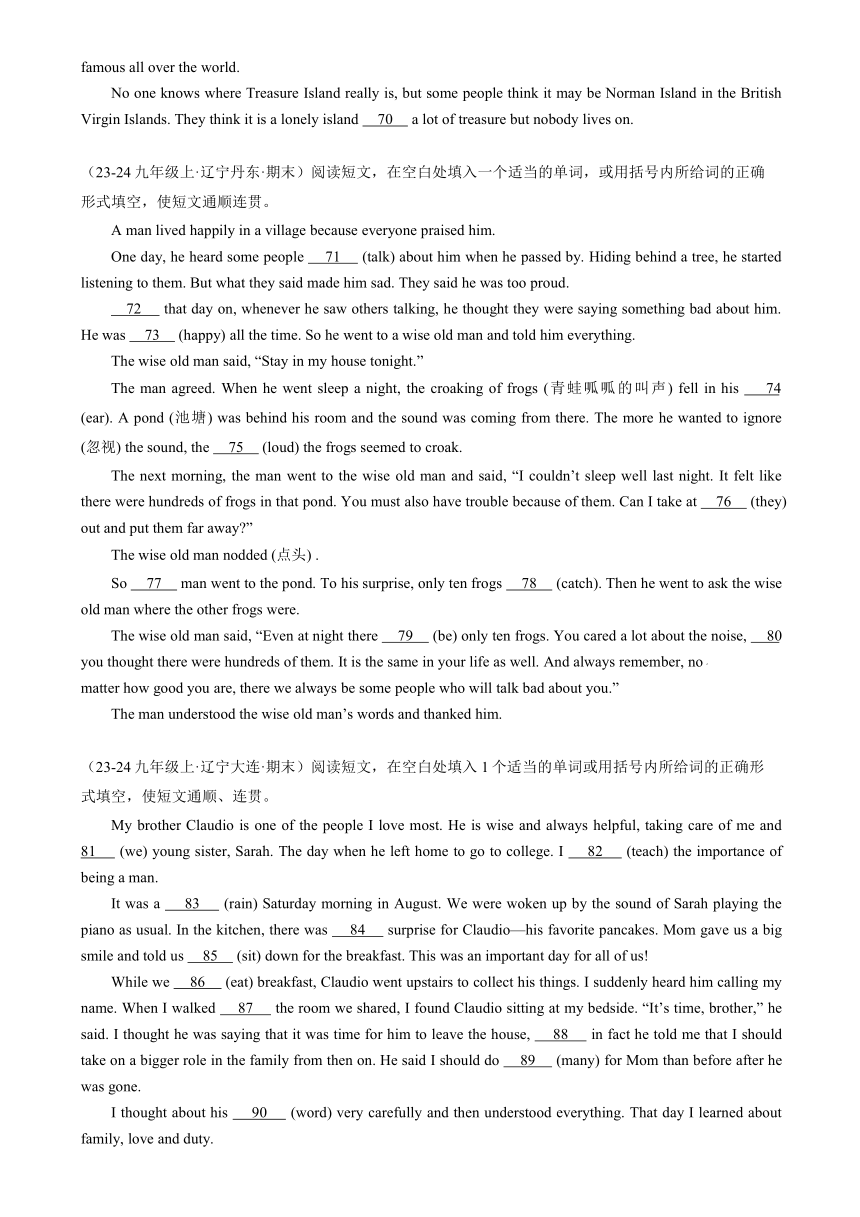 famous all over the world.

No one knows where Treasure Island really is, but some people think it may be Norman Island in the British Virgin Islands. They think it is a lonely island __70__ a lot of treasure but nobody lives on.

（23-24 九年级上·辽宁丹东·期末）阅读短文，在空白处填入一个适当的单词，或用括号内所给词的正确形式填空，使短文通顺连贯。

A man lived happily in a village because everyone praised him.

One day, he heard some people __71__ (talk) about him when he passed by. Hiding behind a tree, he started listening to them. But what they said made him sad. They said he was too proud.

__72__ that day on, whenever he saw others talking, he thought they were saying something bad about him. He was __73__ (happy) all the time. So he went to a wise old man and told him everything.

The wise old man said, “Stay in my house tonight.”

The man agreed. When he went sleep a night, the croaking of frogs (青蛙呱呱的叫声) fell in his __74__ (ear). A pond (池塘) was behind his room and the sound was coming from there. The more he wanted to ignore (忽视) the sound, the __75__ (loud) the frogs seemed to croak.

The next morning, the man went to the wise old man and said, “I couldn’t sleep well last night. It felt like there were hundreds of frogs in that pond. You must also have trouble because of them. Can I take at __76__ (they) out and put them far away?”

The wise old man nodded (点头) .

So __77__ man went to the pond. To his surprise, only ten frogs __78__ (catch). Then he went to ask the wise old man where the other frogs were.

The wise old man said, “Even at night there __79__ (be) only ten frogs. You cared a lot about the noise, __80__ you thought there were hundreds of them. It is the same in your life as well. And always remember, no matter how good you are, there we always be some people who will talk bad about you.”

The man understood the wise old man’s words and thanked him.

（23-24 九年级上·辽宁大连·期末）阅读短文，在空白处填入 1 个适当的单词或用括号内所给词的正确形式填空，使短文通顺、连贯。

My brother Claudio is one of the people I love most. He is wise and always helpful, taking care of me and __81__ (we) young sister, Sarah. The day when he left home to go to college. I __82__ (teach) the importance of being a man.

It was a __83__ (rain) Saturday morning in August. We were woken up by the sound of Sarah playing the piano as usual. In the kitchen, there was __84__ surprise for Claudio—his favorite pancakes. Mom gave us a big smile and told us __85__ (sit) down for the breakfast. This was an important day for all of us!

While we __86__ (eat) breakfast, Claudio went upstairs to collect his things. I suddenly heard him calling my name. When I walked __87__ the room we shared, I found Claudio sitting at my bedside. “It’s time, brother,” he said. I thought he was saying that it was time for him to leave the house, __88__ in fact he told me that I should take on a bigger role in the family from then on. He said I should do __89__ (many) for Mom than before after he was gone.

I thought about his __90__ (word) very carefully and then understood everything. That day I learned about family, love and duty.